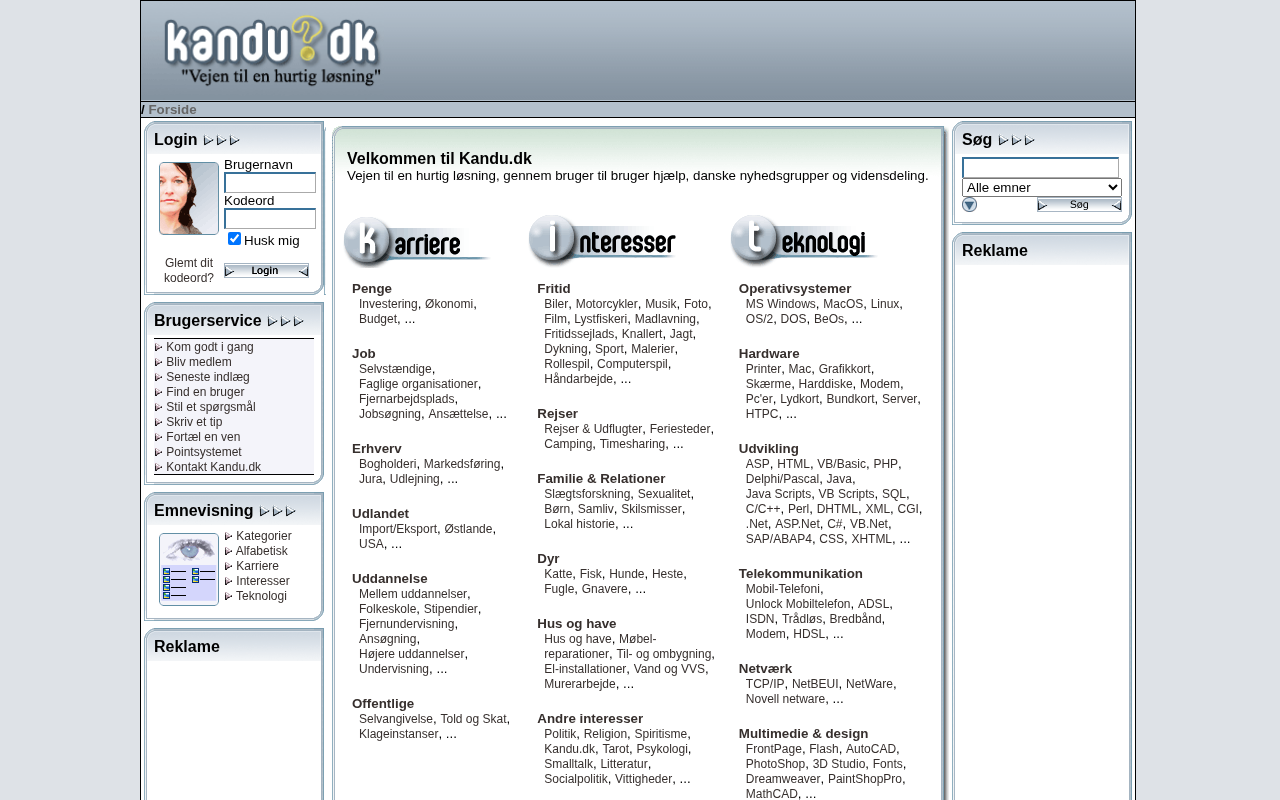 kandu?dk
"Vejen til en hurtig løsning"

/ Forside

Login
Brugernavn
Kodeord
Husk mig
Glemt dit kodeord?
Login

Brugerservice
Kom godt i gang
Bliv medlem
Seneste indlæg
Find en bruger
Stil et spørgsmål
Skriv et tip
Fortæl en ven
Pointsystemet
Kontakt Kandu.dk

Emnevisning
Kategorier
Alfabetisk
Karriere
Interesser
Teknologi

Reklame

Velkommen til Kandu.dk
Vejen til en hurtig løsning, gennem bruger til bruger hjælp, danske nyhedsgrupper og vidensdeling.

karriere

Penge
Investering, Økonomi, Budget, ...

Job
Selvstændige, Faglige organisationer, Fjernarbejdsplads, Jobsøgning, Ansættelse, ...

Erhverv
Bogholderi, Markedsføring, Jura, Udlejning, ...

Udlandet
Import/Eksport, Østlande, USA, ...

Uddannelse
Mellem uddannelser, Folkeskole, Stipendier, Fjernundervisning, Ansøgning, Højere uddannelser, Undervisning, ...

Offentlige
Selvangivelse, Told og Skat, Klageinstanser, ...

interesser

Fritid
Biler, Motorcykler, Musik, Foto, Film, Lystfiskeri, Madlavning, Fritidssejlads, Knallert, Jagt, Dykning, Sport, Malerier, Rollespil, Computerspil, Håndarbejde, ...

Rejser
Rejser & Udflugter, Feriesteder, Camping, Timesharing, ...

Familie & Relationer
Slægtsforskning, Sexualitet, Børn, Samliv, Skilsmisser, Lokal historie, ...

Dyr
Katte, Fisk, Hunde, Heste, Fugle, Gnavere, ...

Hus og have
Hus og have, Møbel-reparationer, Til- og ombygning, El-installationer, Vand og VVS, Murerarbejde, ...

Andre interesser
Politik, Religion, Spiritisme, Kandu.dk, Tarot, Psykologi, Smalltalk, Litteratur, Socialpolitik, Vittigheder, ...

teknologi

Operativsystemer
MS Windows, MacOS, Linux, OS/2, DOS, BeOs, ...

Hardware
Printer, Mac, Grafikkort, Skærme, Harddiske, Modem, Pc'er, Lydkort, Bundkort, Server, HTPC, ...

Udvikling
ASP, HTML, VB/Basic, PHP, Delphi/Pascal, Java, Java Scripts, VB Scripts, SQL, C/C++, Perl, DHTML, XML, CGI, .Net, ASP.Net, C#, VB.Net, SAP/ABAP4, CSS, XHTML, ...

Telekommunikation
Mobil-Telefoni, Unlock Mobiltelefon, ADSL, ISDN, Trådløs, Bredbånd, Modem, HDSL, ...

Netværk
TCP/IP, NetBEUI, NetWare, Novell netware, ...

Multimedie & design
FrontPage, Flash, AutoCAD, PhotoShop, 3D Studio, Fonts, Dreamweaver, PaintShopPro, MathCAD, ...

Søg
Alle emner
Søg

Reklame